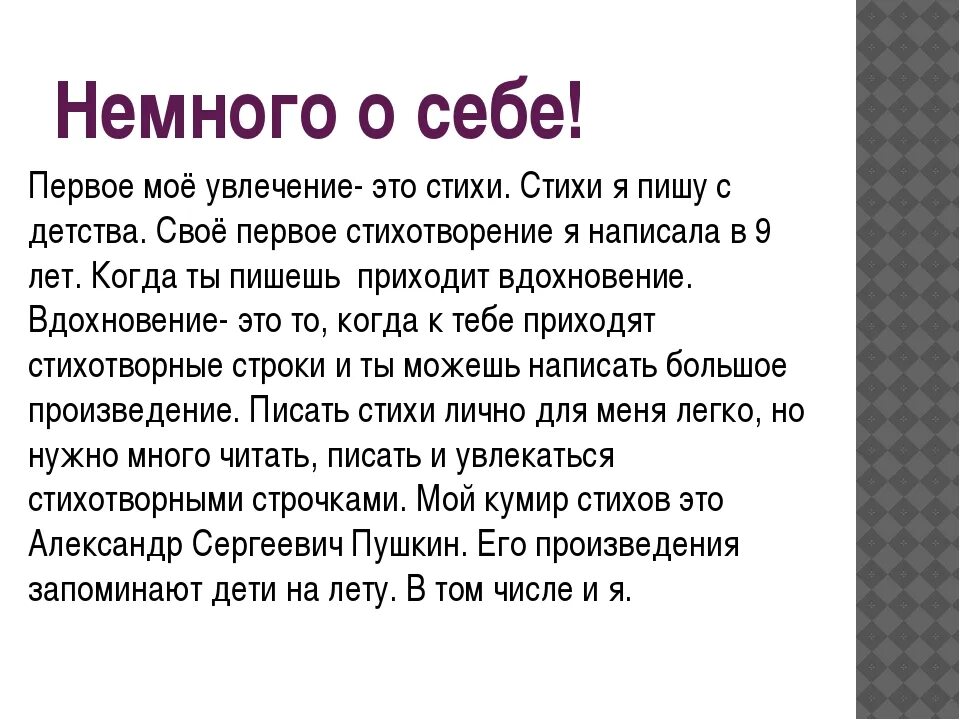 Немного о себе!

Первое моё увлечение- это стихи. Стихи я пишу с детства. Своё первое стихотворение я написала в 9 лет. Когда ты пишешь  приходит вдохновение. Вдохновение- это то, когда к тебе приходят стихотворные строки и ты можешь написать большое произведение. Писать стихи лично для меня легко, но нужно много читать, писать и увлекаться стихотворными строчками. Мой кумир стихов это Александр Сергеевич Пушкин. Его произведения запоминают дети на лету. В том числе и я.